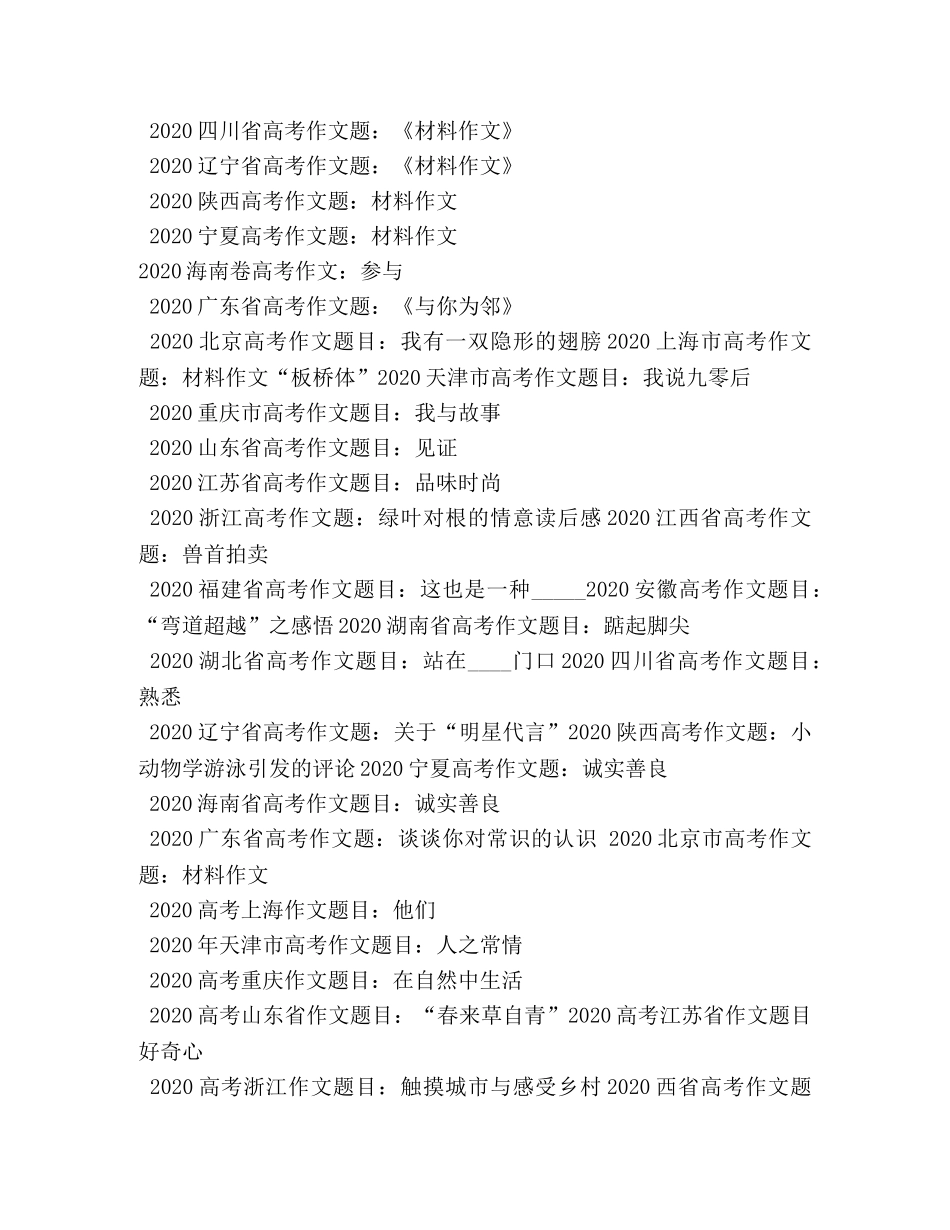 2020四川省高考作文题：《材料作文》

2020辽宁省高考作文题：《材料作文》

2020陕西高考作文题：材料作文

2020宁夏高考作文题：材料作文

2020海南卷高考作文：参与

2020广东省高考作文题：《与你为邻》

2020北京高考作文题目：我有一双隐形的翅膀2020上海市高考作文题：材料作文“板桥体”2020天津市高考作文题目：我说九零后

2020重庆市高考作文题目：我与故事

2020山东省高考作文题目：见证

2020江苏省高考作文题目：品味时尚

2020浙江高考作文题：绿叶对根的情意读后感2020江西省高考作文题：兽首拍卖

2020福建省高考作文题目：这也是一种____2020安徽高考作文题目：“弯道超越”之感悟2020湖南省高考作文题目：踮起脚尖

2020湖北省高考作文题目：站在____门口2020四川省高考作文题目：熟悉

2020辽宁省高考作文题：关于“明星代言”2020陕西高考作文题：小动物学游泳引发的评论2020宁夏高考作文题：诚实善良

2020海南省高考作文题目：诚实善良

2020广东省高考作文题：谈谈你对常识的认识 2020北京市高考作文题：材料作文

2020高考上海作文题目：他们

2020年天津市高考作文题目：人之常情

2020高考重庆作文题目：在自然中生活

2020高考山东省作文题目：“春来草自青”2020高考江苏省作文题目好奇心

2020高考浙江作文题目：触摸城市与感受乡村2020西省高考作文题